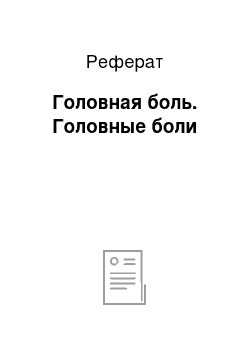 Реферат

Головная боль. Головные боли